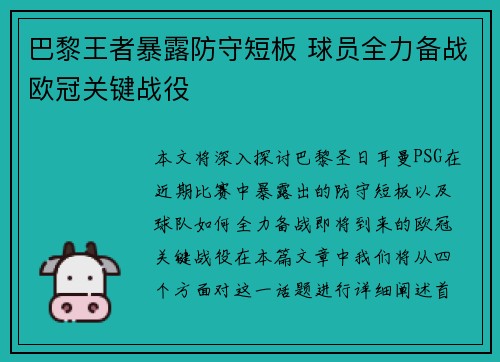 巴黎王者暴露防守短板 球员全力备战欧冠关键战役

本文将深入探讨巴黎圣日耳曼PSG在近期比赛中暴露出的防守短板以及球队如何全力备战即将到来的欧冠关键战役在本篇文章中我们将从四个方面对这一话题进行详细阐述首